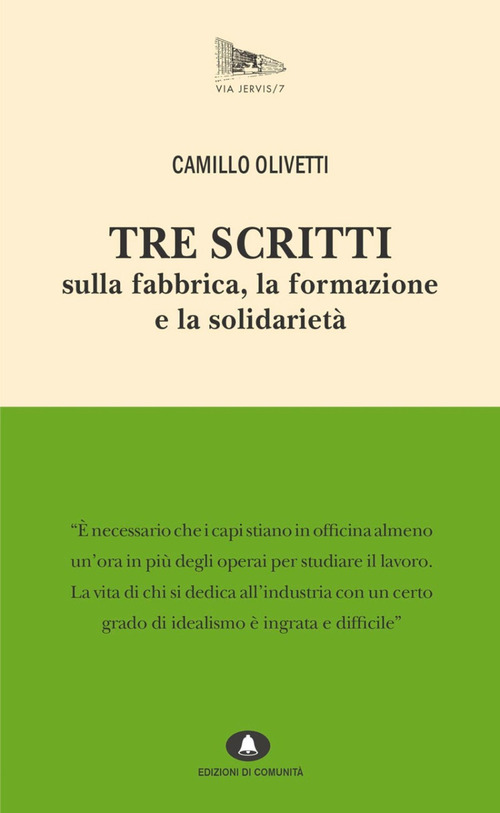 VIA JERVIS/7

CAMILLO OLIVETTI

TRE SCRITTI
sulla fabbrica, la formazione e la solidarietà

"È necessario che i capi stiano in officina almeno un'ora in più degli operai per studiare il lavoro. La vita di chi si dedica all'industria con un certo grado di idealismo è ingrata e difficile"

EDIZIONI DI COMUNITÀ